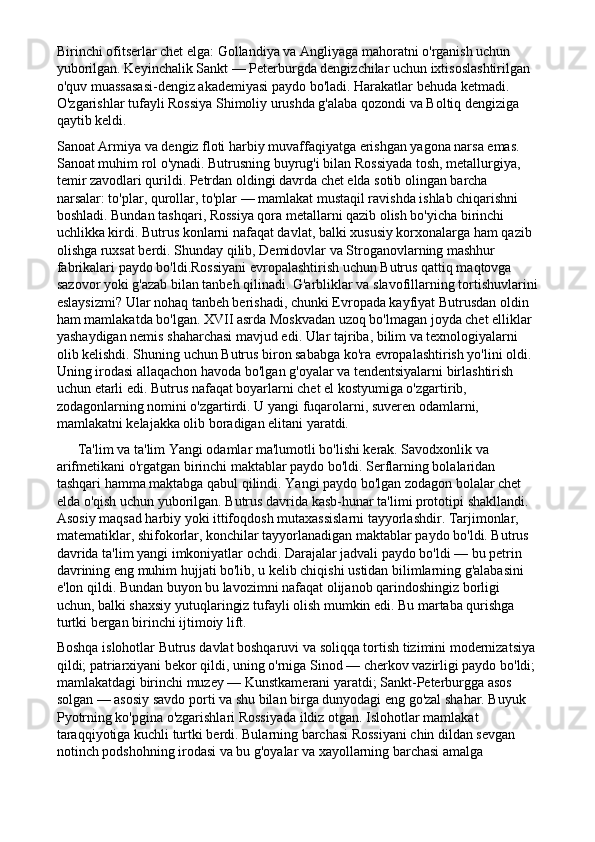 Birinchi ofitserlar chet elga: Gollandiya va Angliyaga mahoratni o'rganish uchun yuborilgan. Keyinchalik Sankt — Peterburgda dengizchilar uchun ixtisoslashtirilgan o'quv muassasasi-dengiz akademiyasi paydo bo'ladi. Harakatlar behuda ketmadi. O'zgarishlar tufayli Rossiya Shimoliy urushda g'alaba qozondi va Boltiq dengiziga qaytib keldi.

Sanoat Armiya va dengiz floti harbiy muvaffaqiyatga erishgan yagona narsa emas. Sanoat muhim rol o'ynadi. Butrusning buyrug'i bilan Rossiyada tosh, metallurgiya, temir zavodlari qurildi. Petrdan oldingi davrda chet elda sotib olingan barcha narsalar: to'plar, qurollar, to'plar — mamlakat mustaqil ravishda ishlab chiqarishni boshladi. Bundan tashqari, Rossiya qora metallarni qazib olish bo'yicha birinchi uchlikka kirdi. Butrus konlarni nafaqat davlat, balki xususiy korxonalarga ham qazib olishga ruxsat berdi. Shunday qilib, Demidovlar va Stroganovlarning mashhur fabrikalari paydo bo'ldi.Rossiyani evropalashtirish uchun Butrus qattiq maqtovga sazovor yoki g'azab bilan tanbeh qilinadi. G'arbliklar va slavofillarning tortishuvlarini eslaysizmi? Ular nohaq tanbeh berishadi, chunki Evropada kayfiyat Butrusdan oldin ham mamlakatda bo'lgan. XVII asrda Moskvadan uzoq bo'lmagan joyda chet elliklar yashaydigan nemis shaharchasi mavjud edi. Ular tajriba, bilim va texnologiyalarni olib kelishdi. Shuning uchun Butrus biron sababga ko'ra evropalashtirish yo'lini oldi. Uning irodasi allaqachon havoda bo'lgan g'oyalar va tendentsiyalarni birlashtirish uchun etarli edi. Butrus nafaqat boyarlarni chet el kostyumiga o'zgartirib, zodagonlarning nomini o'zgartirdi. U yangi fuqarolarni, suveren odamlarni, mamlakatni kelajakka olib boradigan elitani yaratdi.

Ta'lim va ta'lim Yangi odamlar ma'lumotli bo'lishi kerak. Savodxonlik va arifmetikani o'rgatgan birinchi maktablar paydo bo'ldi. Serflarning bolalaridan tashqari hamma maktabga qabul qilindi. Yangi paydo bo'lgan zodagon bolalar chet elda o'qish uchun yuborilgan. Butrus davrida kasb-hunar ta'limi prototipi shakllandi. Asosiy maqsad harbiy yoki ittifoqdosh mutaxassislarni tayyorlashdir. Tarjimonlar, matematiklar, shifokorlar, konchilar tayyorlanadigan maktablar paydo bo'ldi. Butrus davrida ta'lim yangi imkoniyatlar ochdi. Darajalar jadvali paydo bo'ldi — bu petrin davrining eng muhim hujjati bo'lib, u kelib chiqishi ustidan bilimlarning g'alabasini e'lon qildi. Bundan buyon bu lavozimni nafaqat olijanob qarindoshingiz borligi uchun, balki shaxsiy yutuqlaringiz tufayli olish mumkin edi. Bu martaba qurishga turtki bergan birinchi ijtimoiy lift.

Boshqa islohotlar Butrus davlat boshqaruvi va soliqqa tortish tizimini modernizatsiya qildi; patriarxiyani bekor qildi, uning o'rniga Sinod — cherkov vazirligi paydo bo'ldi; mamlakatdagi birinchi muzey — Kunstkamerani yaratdi; Sankt-Peterburgga asos solgan — asosiy savdo porti va shu bilan birga dunyodagi eng go'zal shahar. Buyuk Pyotrning ko'pgina o'zgarishlari Rossiyada ildiz otgan. Islohotlar mamlakat taraqqiyotiga kuchli turtki berdi. Bularning barchasi Rossiyani chin dildan sevgan notinch podshohning irodasi va bu g'oyalar va xayollarning barchasi amalga